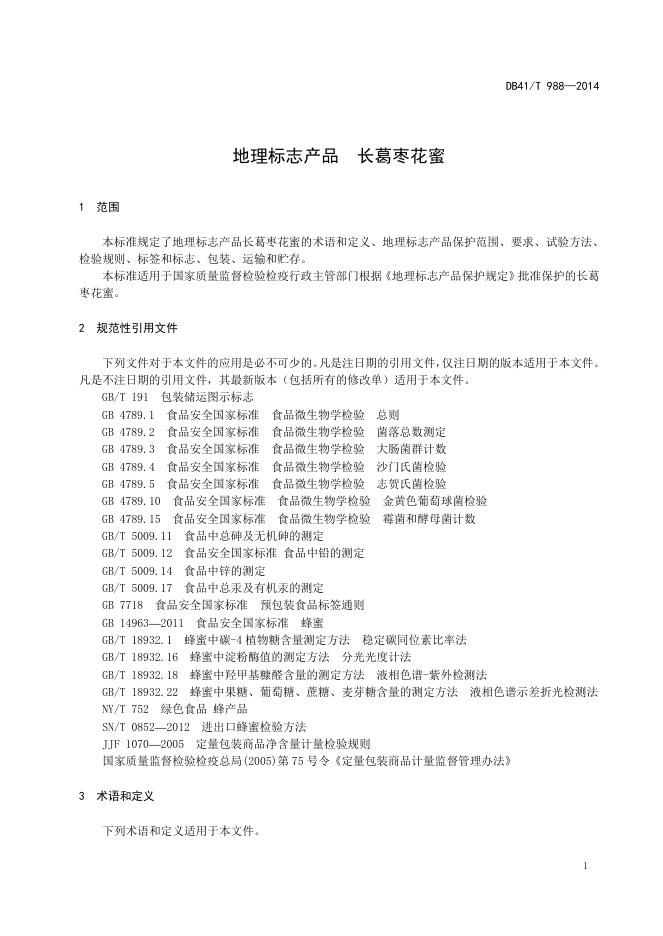 DB41/T 988—2014

地理标志产品　长葛枣花蜜

1　范围

本标准规定了地理标志产品长葛枣花蜜的术语和定义、地理标志产品保护范围、要求、试验方法、检验规则、标签和标志、包装、运输和贮存。

本标准适用于国家质量监督检验检疫行政主管部门根据《地理标志产品保护规定》批准保护的长葛枣花蜜。

2　规范性引用文件

下列文件对于本文件的应用是必不可少的。凡是注日期的引用文件，仅注日期的版本适用于本文件。凡是不注日期的引用文件，其最新版本（包括所有的修改单）适用于本文件。

GB/T 191　包装储运图示标志

GB 4789.1　食品安全国家标准　食品微生物学检验　总则

GB 4789.2　食品安全国家标准　食品微生物学检验　菌落总数测定

GB 4789.3　食品安全国家标准　食品微生物学检验　大肠菌群计数

GB 4789.4　食品安全国家标准　食品微生物学检验　沙门氏菌检验

GB 4789.5　食品安全国家标准　食品微生物学检验　志贺氏菌检验

GB 4789.10　食品安全国家标准　食品微生物学检验　金黄色葡萄球菌检验

GB 4789.15　食品安全国家标准　食品微生物学检验　霉菌和酵母菌计数

GB/T 5009.11　食品中总砷及无机砷的测定

GB/T 5009.12　食品安全国家标准 食品中铅的测定

GB/T 5009.14　食品中锌的测定

GB/T 5009.17　食品中总汞及有机汞的测定

GB 7718　食品安全国家标准　预包装食品标签通则

GB 14963—2011　食品安全国家标准　蜂蜜

GB/T 18932.1　蜂蜜中碳-4 植物糖含量测定方法　稳定碳同位素比率法

GB/T 18932.16　蜂蜜中淀粉酶值的测定方法　分光光度计法

GB/T 18932.18　蜂蜜中羟甲基糠醛含量的测定方法　液相色谱-紫外检测法

GB/T 18932.22　蜂蜜中果糖、葡萄糖、蔗糖、麦芽糖含量的测定方法　液相色谱示差折光检测法

NY/T 752　绿色食品 蜂产品

SN/T 0852—2012　进出口蜂蜜检验方法

JJF 1070—2005　定量包装商品净含量计量检验规则

国家质量监督检验检疫总局(2005)第 75 号令《定量包装商品计量监督管理办法》

3　术语和定义

下列术语和定义适用于本文件。

1